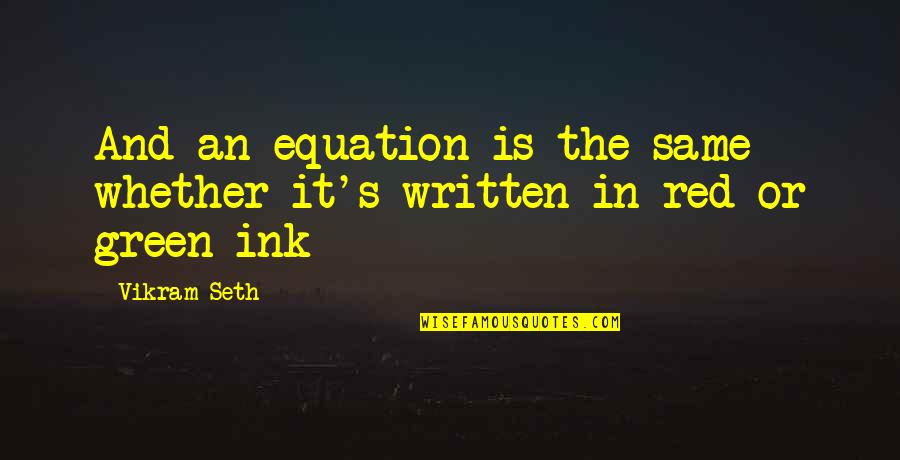 And an equation is the same whether it's written in red or green ink

Vikram Seth

WISEFAMOUSQUOTES.COM